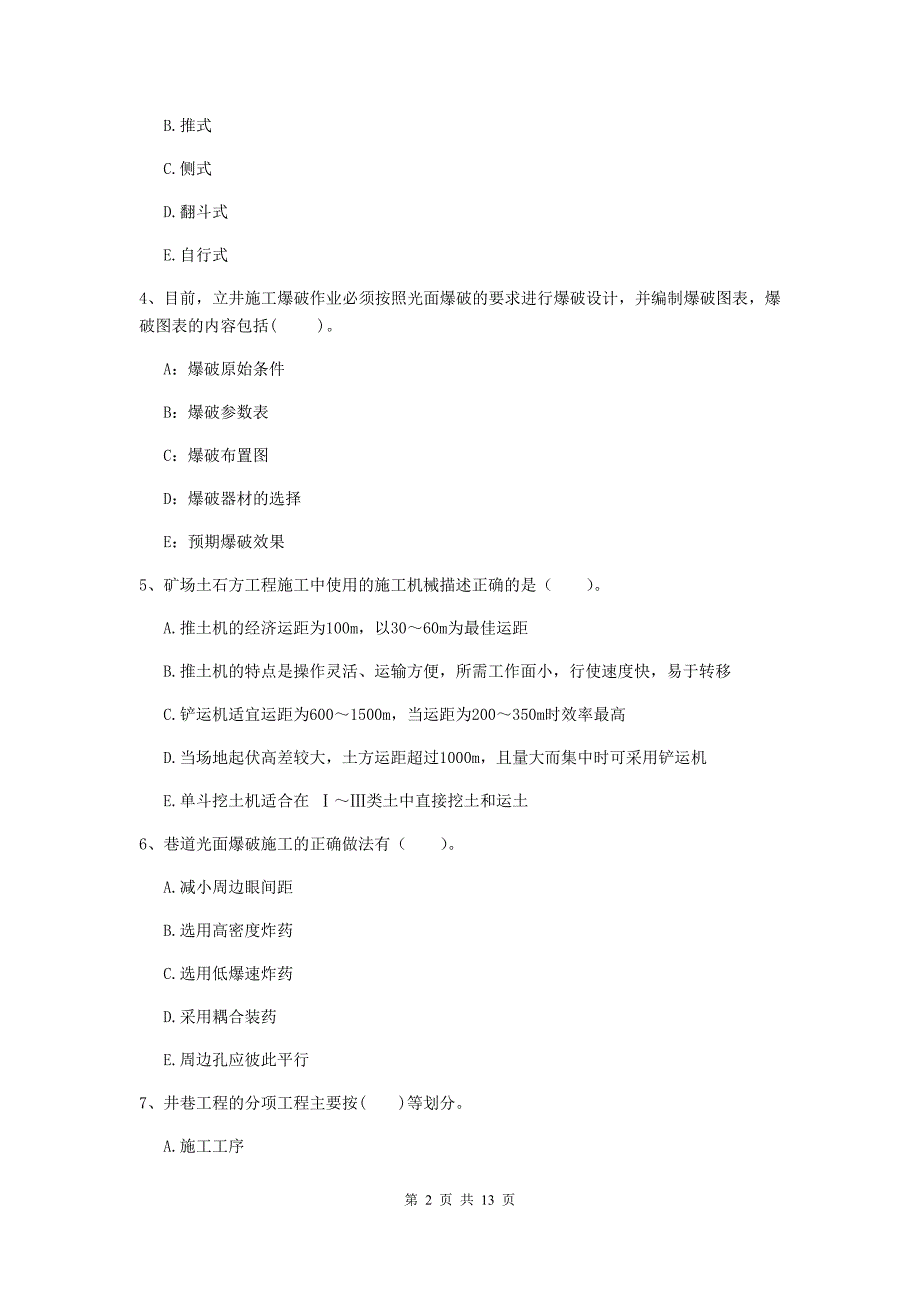 B. 推式

C. 侧式

D. 翻斗式

E. 自行式

4、目前，立井施工爆破作业必须按照光面爆破的要求进行爆破设计，并编制爆破图表，爆破图表的内容包括(　　)。

A：爆破原始条件

B：爆破参数表

C：爆破布置图

D：爆破器材的选择

E：预期爆破效果

5、矿场土石方工程施工中使用的施工机械描述正确的是（　　）。

A. 推土机的经济运距为100m，以30～60m为最佳运距

B. 推土机的特点是操作灵活、运输方便，所需工作面小，行使速度快，易于转移

C. 铲运机适宜运距为600～1500m，当运距为200～350m时效率最高

D. 当场地起伏高差较大，土方运距超过1000m，且量大而集中时可采用铲运机

E. 单斗挖土机适合在 Ⅰ～Ⅲ类土中直接挖土和运土

6、巷道光面爆破施工的正确做法有（　　）。

A. 减小周边眼间距

B. 选用高密度炸药

C. 选用低爆速炸药

D. 采用耦合装药

E. 周边孔应彼此平行

7、井巷工程的分项工程主要按(　　)等划分。

A. 施工工序

第 2 页 共 13 页